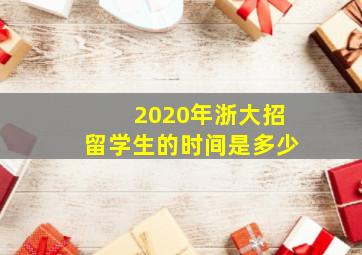 2020年浙大招
留学生的时间是多少